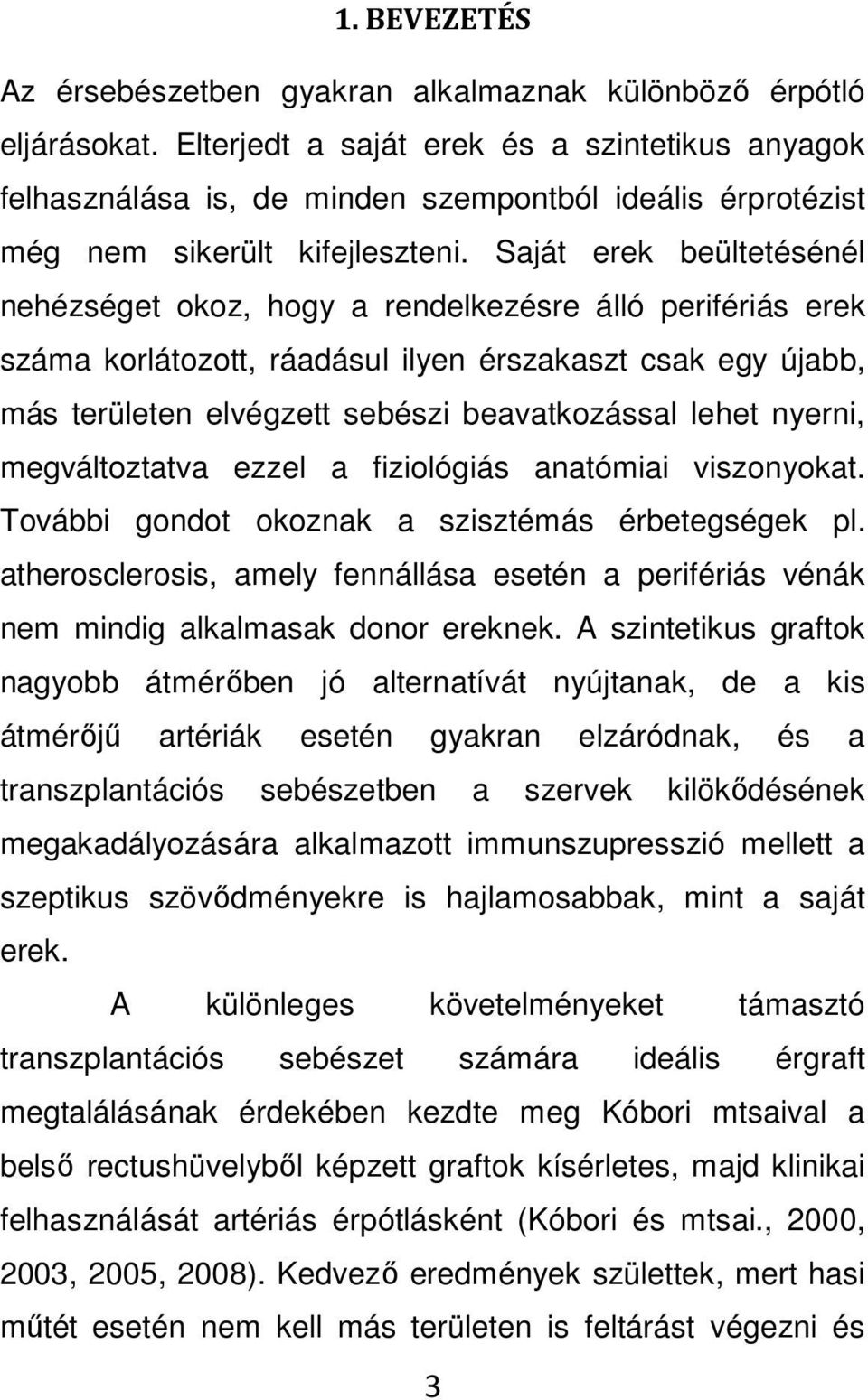 1. BEVEZETÉS

Az érsebészetben gyakran alkalmaznak különböző érpótló eljárásokat. Elterjedt a saját erek és a szintetikus anyagok felhasználása is, de minden szempontból ideális érprotézist még nem sikerült kifejleszteni. Saját erek beültetésénél nehézséget okoz, hogy a rendelkezésre álló perifériás erek száma korlátozott, ráadásul ilyen érszakaszt csak egy újabb, más területen elvégzett sebészi beavatkozással lehet nyerni, megváltoztatva ezzel a fiziológiás anatómiai viszonyokat. További gondot okoznak a szisztémás érbetegségek pl. atherosclerosis, amely fennállása esetén a perifériás vénák nem mindig alkalmasak donor ereknek. A szintetikus graftok nagyobb átmérőben jó alternatívát nyújtanak, de a kis átmérőjű artériák esetén gyakran elzáródnak, és a transzplantációs sebészetben a szervek kilökődésének megakadályozására alkalmazott immunszupresszió mellett a szeptikus szövődményekre is hajlamosabbak, mint a saját erek.

A különleges követelményeket támasztó transzplantációs sebészet számára ideális érgraft megtalálásának érdekében kezdte meg Kóbori mtsaival a belső rectushüvelyből képzett graftok kísérletes, majd klinikai felhasználását artériás érpótlásként (Kóbori és mtsai., 2000, 2003, 2005, 2008). Kedvező eredmények születtek, mert hasi műtét esetén nem kell más területen is feltárást végezni és

3